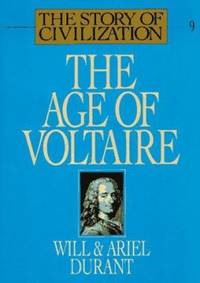 THE STORY OF CIVILIZATION

9

THE AGE OF VOLTAIRE

WILL & ARIEL DURANT